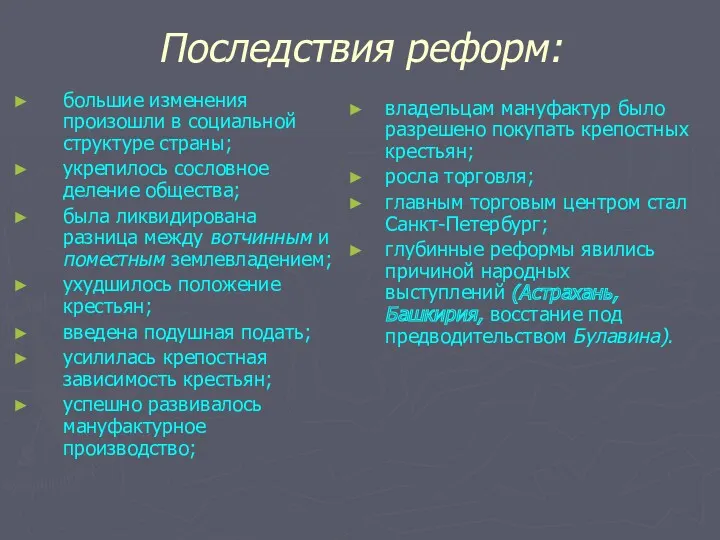 Последствия реформ:

► большие изменения произошли в социальной структуре страны;
► укрепилось сословное деление общества;
► была ликвидирована разница между вотчинным и поместным землевладением;
► ухудшилось положение крестьян;
► введена подушная подать;
► усилилась крепостная зависимость крестьян;
► успешно развивалось мануфактурное производство;

► владельцам мануфактур было разрешено покупать крепостных крестьян;
► росла торговля;
► главным торговым центром стал Санкт-Петербург;
► глубинные реформы явились причиной народных выступлений (Астрахань, Башкирия, восстание под предводительством Булавина).